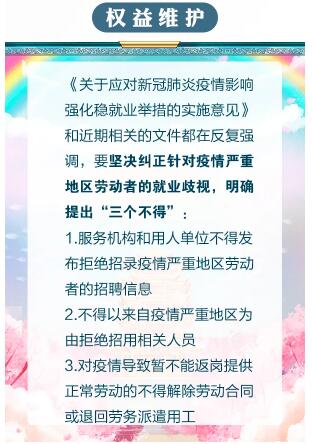 权益维护

《关于应对新冠肺炎疫情影响强化稳就业举措的实施意见》和近期相关的文件都在反复强调，要坚决纠正针对疫情严重地区劳动者的就业歧视，明确提出“三个不得”：

1.服务机构和用人单位不得发布拒绝招录疫情严重地区劳动者的招聘信息

2.不得以来自疫情严重地区为由拒绝招用相关人员

3.对疫情导致暂不能返岗提供正常劳动的不得解除劳动合同或退回劳务派遣用工